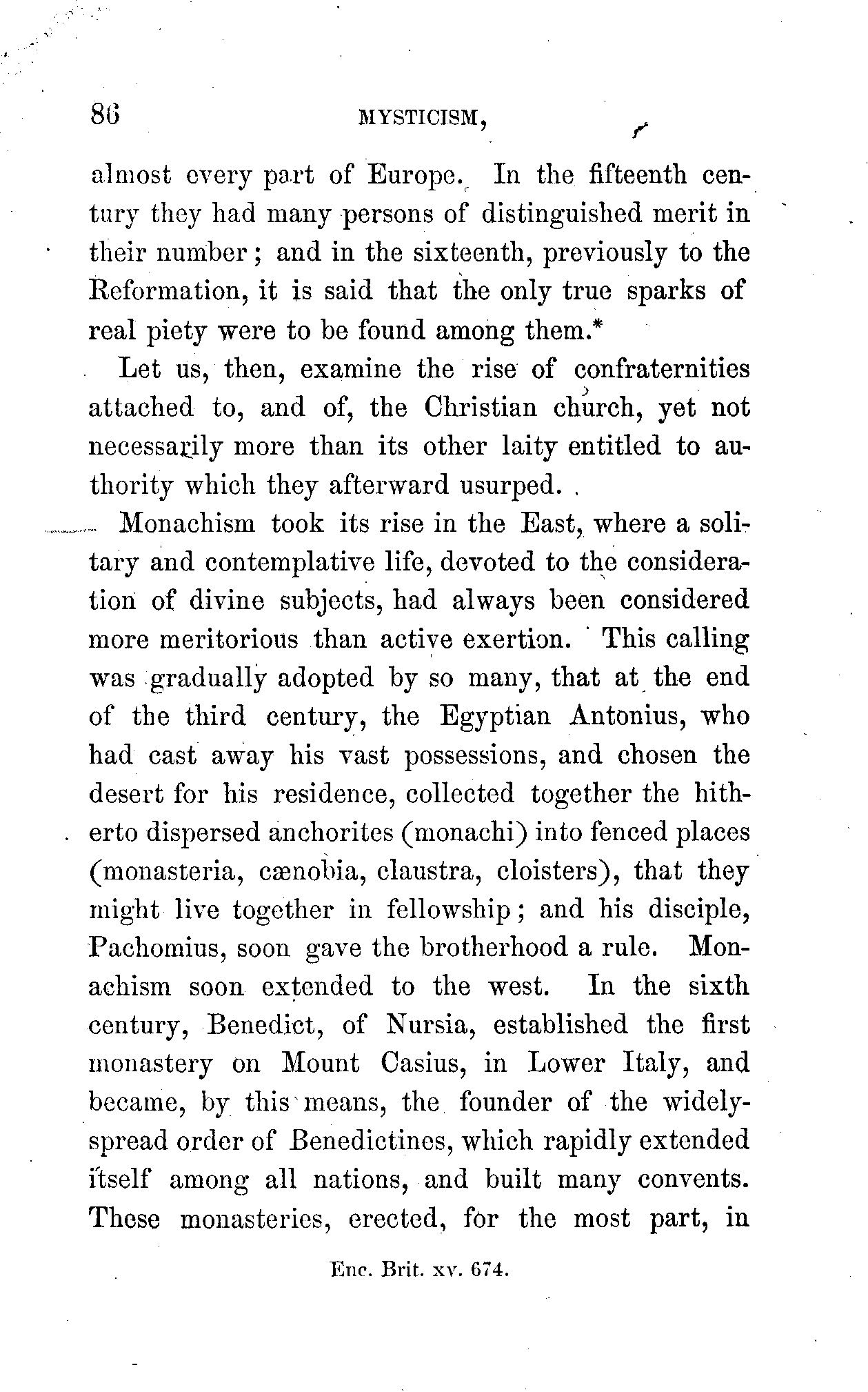 86 MYSTICISM,

almost every part of Europe. In the fifteenth century they had many persons of distinguished merit in their number; and in the sixteenth, previously to the Reformation, it is said that the only true sparks of real piety were to be found among them.*

Let us, then, examine the rise of confraternities attached to, and of, the Christian church, yet not necessarily more than its other laity entitled to authority which they afterward usurped.

Monachism took its rise in the East, where a solitary and contemplative life, devoted to the consideration of divine subjects, had always been considered more meritorious than active exertion. This calling was gradually adopted by so many, that at the end of the third century, the Egyptian Antonius, who had cast away his vast possessions, and chosen the desert for his residence, collected together the hitherto dispersed anchorites (monachi) into fenced places (monasteria, cænobia, claustra, cloisters), that they might live together in fellowship; and his disciple, Pachomius, soon gave the brotherhood a rule. Monachism soon extended to the west. In the sixth century, Benedict, of Nursia, established the first monastery on Mount Casius, in Lower Italy, and became, by this means, the founder of the widely-spread order of Benedictines, which rapidly extended itself among all nations, and built many convents. These monasteries, erected, for the most part, in

Enc. Brit. xv. 674.